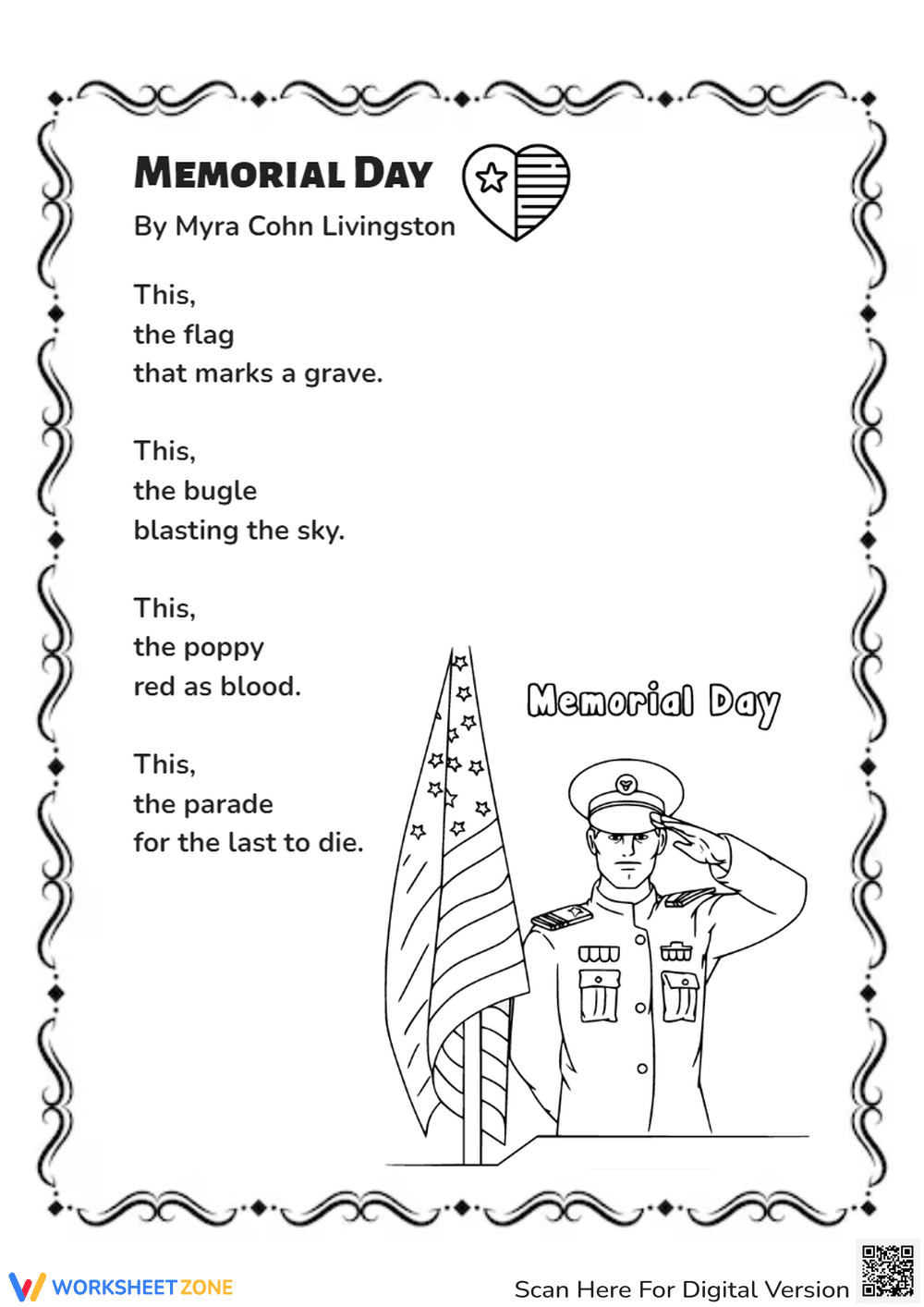 MEMORIAL DAY

By Myra Cohn Livingston

This,
the flag
that marks a grave.

This,
the bugle
blasting the sky.

This,
the poppy
red as blood.

This,
the parade
for the last to die.

Memorial Day

WORKSHEETZONE

Scan Here For Digital Version